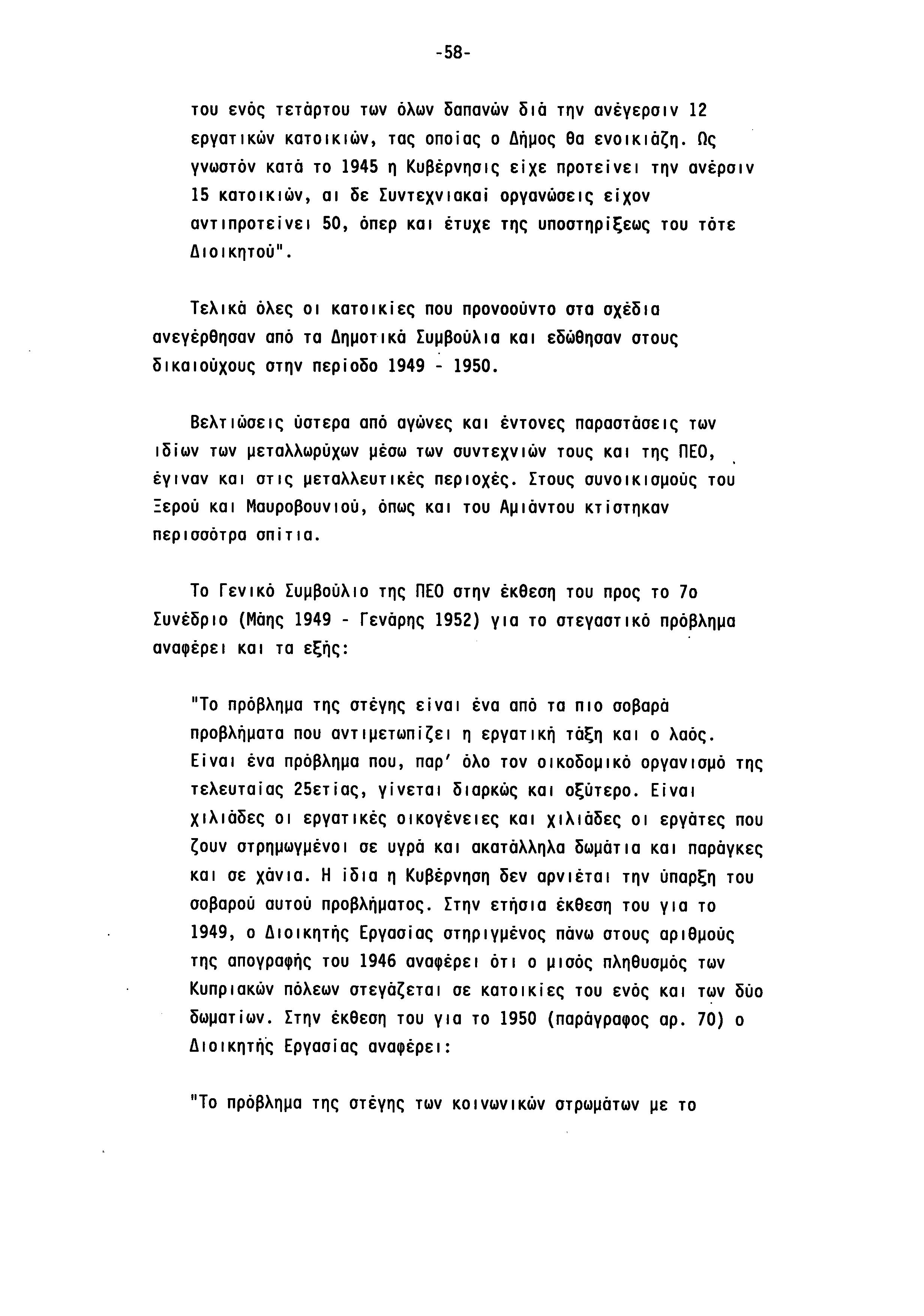 -58-

του ενός τετάρτου των όλων δαπανών διά την ανέγερσιν 12 εργατικών κατοικιών, τας οποίας ο Δήμος θα ενοικιάζη. Ως γνωστόν κατά το 1945 η Κυβέρνησις είχε προτείνει την ανέρσιν 15 κατοικιών, αι δε Συντεχνιακαί οργανώσεις είχον αντιπροτείνει 50, όπερ και έτυχε της υποστηρίξεως του τότε Διοικητού".

Τελικά όλες οι κατοικίες που προνοούντο στα σχέδια ανεγέρθησαν από τα Δημοτικά Συμβούλια και εδώθησαν στους δικαιούχους στην περίοδο 1949 - 1950.

Βελτιώσεις ύστερα από αγώνες και έντονες παραστάσεις των ιδίων των μεταλλωρύχων μέσω των συντεχνιών τους και της ΠΕΟ, έγιναν και στις μεταλλευτικές περιοχές. Στους συνοικισμούς του Ξερού και Μαυροβουνιού, όπως και του Αμιάντου κτίστηκαν περισσότρα σπίτια.

Το Γενικό Συμβούλιο της ΠΕΟ στην έκθεση του προς το 7ο Συνέδριο (Μάης 1949 - Γενάρης 1952) για το στεγαστικό πρόβλημα αναφέρει και τα εξής:

"Το πρόβλημα της στέγης είναι ένα από τα πιο σοβαρά προβλήματα που αντιμετωπίζει η εργατική τάξη και ο λαός. Είναι ένα πρόβλημα που, παρ' όλο τον οικοδομικό οργανισμό της τελευταίας 25ετίας, γίνεται διαρκώς και οξύτερο. Είναι χιλιάδες οι εργατικές οικογένειες και χιλιάδες οι εργάτες που ζουν στρημωγμένοι σε υγρά και ακατάλληλα δωμάτια και παράγκες και σε χάνια. Η ίδια η Κυβέρνηση δεν αρνιέται την ύπαρξη του σοβαρού αυτού προβλήματος. Στην ετήσια έκθεση του για το 1949, ο Διοικητής Εργασίας στηριγμένος πάνω στους αριθμούς της απογραφής του 1946 αναφέρει ότι ο μισός πληθυσμός των Κυπριακών πόλεων στεγάζεται σε κατοικίες του ενός και των δύο δωματίων. Στην έκθεση του για το 1950 (παράγραφος αρ. 70) ο Διοικητής Εργασίας αναφέρει:

"Το πρόβλημα της στέγης των κοινωνικών στρωμάτων με το